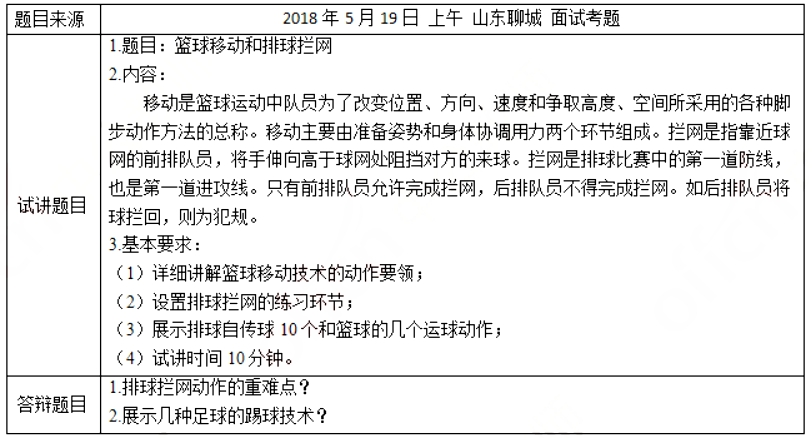 | 题目来源 | 2018 年 5 月 19 日 上午 山东聊城 面试考题 |
|---|---|
| 试讲题目 | 1.题目：篮球移动和排球拦网<br>2.内容：<br>移动是篮球运动中队员为了改变位置、方向、速度和争取高度、空间所采用的各种脚步动作方法的总称。移动主要由准备姿势和身体协调用力两个环节组成。拦网是指靠近球网的前排队员，将手伸向高于球网处阻挡对方的来球。拦网是排球比赛中的第一道防线，也是第一道进攻线。只有前排队员允许完成拦网，后排队员不得完成拦网。如后排队员将球拦回，则为犯规。<br>3.基本要求：<br>（1）详细讲解篮球移动技术的动作要领；<br>（2）设置排球拦网的练习环节；<br>（3）展示排球自传球 10 个和篮球的几个运球动作；<br>（4）试讲时间 10 分钟。 |
| 答辩题目 | 1.排球拦网动作的重难点？<br>2.展示几种足球的踢球技术？ |